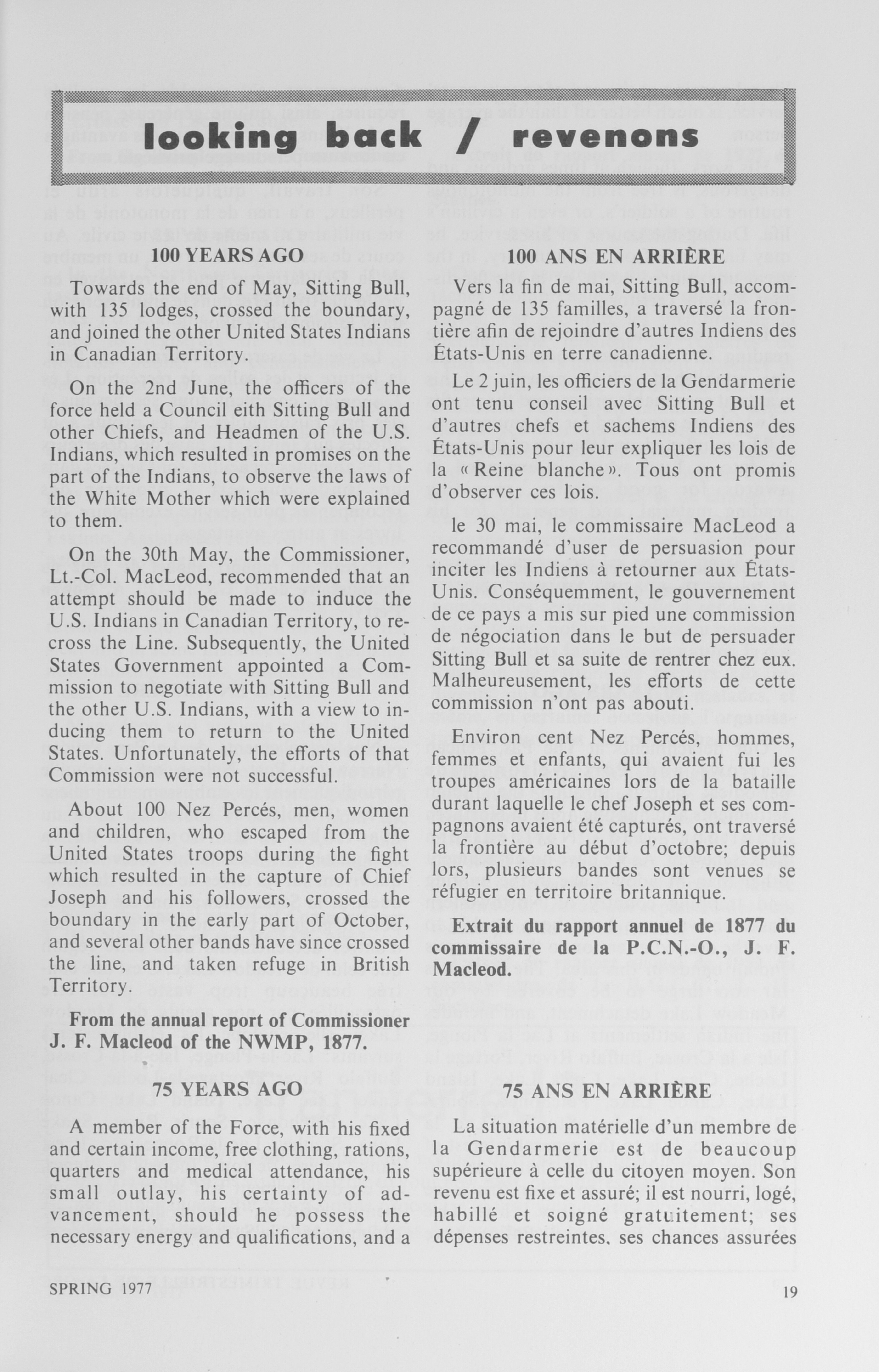 looking back / revenons

100 YEARS AGO

Towards the end of May, Sitting Bull, with 135 lodges, crossed the boundary, and joined the other United States Indians in Canadian Territory.

On the 2nd June, the officers of the force held a Council eith Sitting Bull and other Chiefs, and Headmen of the U.S. Indians, which resulted in promises on the part of the Indians, to observe the laws of the White Mother which were explained to them.

On the 30th May, the Commissioner, Lt.-Col. MacLeod, recommended that an attempt should be made to induce the U.S. Indians in Canadian Territory, to recross the Line. Subsequently, the United States Government appointed a Commission to negotiate with Sitting Bull and the other U.S. Indians, with a view to inducing them to return to the United States. Unfortunately, the efforts of that Commission were not successful.

About 100 Nez Percés, men, women and children, who escaped from the United States troops during the fight which resulted in the capture of Chief Joseph and his followers, crossed the boundary in the early part of October, and several other bands have since crossed the line, and taken refuge in British Territory.

From the annual report of Commissioner J. F. Macleod of the NWMP, 1877.

75 YEARS AGO

A member of the Force, with his fixed and certain income, free clothing, rations, quarters and medical attendance, his small outlay, his certainty of advancement, should he possess the necessary energy and qualifications, and a

100 ANS EN ARRIÈRE

Vers la fin de mai, Sitting Bull, accompagné de 135 familles, a traversé la frontière afin de rejoindre d'autres Indiens des États-Unis en terre canadienne.

Le 2 juin, les officiers de la Gendarmerie ont tenu conseil avec Sitting Bull et d'autres chefs et sachems Indiens des États-Unis pour leur expliquer les lois de la « Reine blanche ». Tous ont promis d'observer ces lois.

le 30 mai, le commissaire MacLeod a recommandé d'user de persuasion pour inciter les Indiens à retourner aux États-Unis. Conséquemment, le gouvernement de ce pays a mis sur pied une commission de négociation dans le but de persuader Sitting Bull et sa suite de rentrer chez eux. Malheureusement, les efforts de cette commission n'ont pas abouti.

Environ cent Nez Percés, hommes, femmes et enfants, qui avaient fui les troupes américaines lors de la bataille durant laquelle le chef Joseph et ses compagnons avaient été capturés, ont traversé la frontière au début d'octobre; depuis lors, plusieurs bandes sont venues se réfugier en territoire britannique.

Extrait du rapport annuel de 1877 du commissaire de la P.C.N.-O., J. F. Macleod.

75 ANS EN ARRIÈRE

La situation matérielle d'un membre de la Gendarmerie est de beaucoup supérieure à celle du citoyen moyen. Son revenu est fixe et assuré; il est nourri, logé, habillé et soigné gratuitement; ses dépenses restreintes, ses chances assurées

SPRING 1977

19